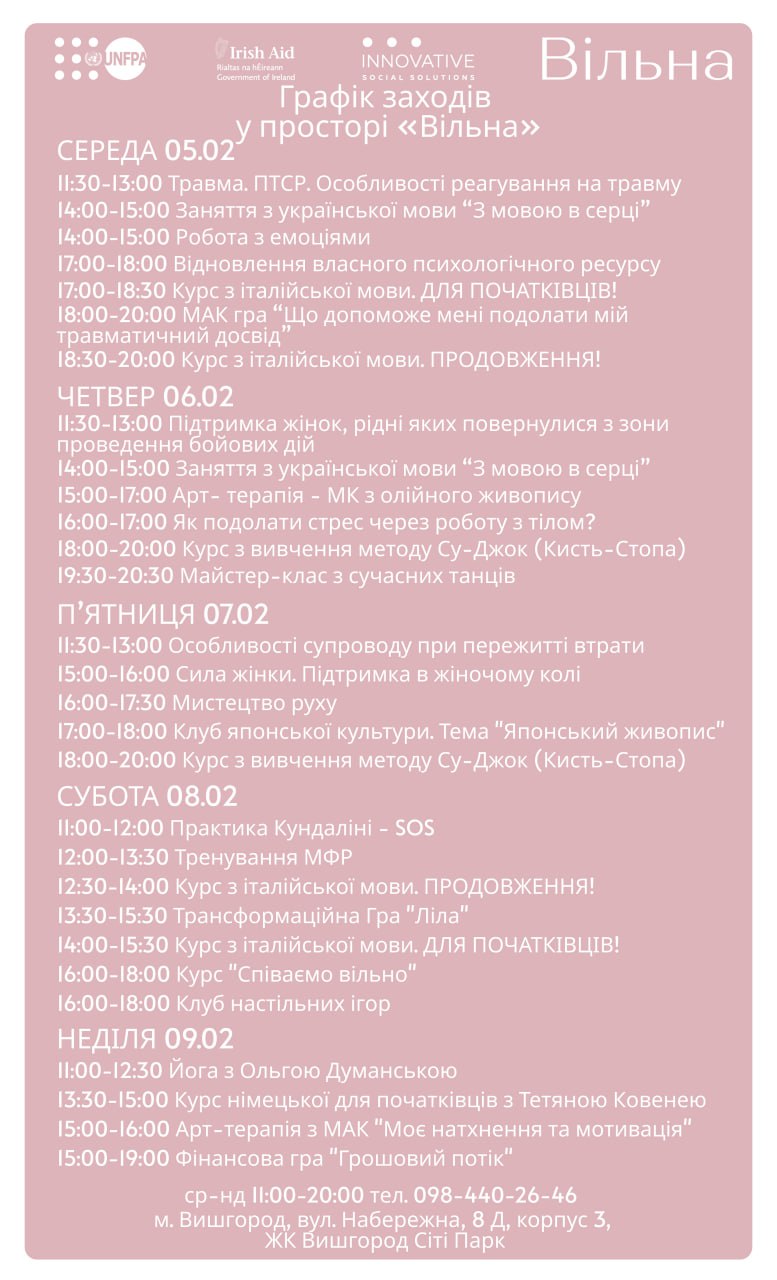 UNFPA

Irish Aid
Rialtas na hÉireann
Government of Ireland

INNOVATIVE
SOCIAL SOLUTIONS

Вільна

Графік заходів у просторі «Вільна»

СЕРЕДА 05.02
11:30-13:00 Травма. ПТСР. Особливості реагування на травму
14:00-15:00 Заняття з української мови “З мовою в серці”
14:00-15:00 Робота з емоціями
17:00-18:00 Відновлення власного психологічного ресурсу
17:00-18:30 Курс з італійської мови. ДЛЯ ПОЧАТКІВЦІВ!
18:00-20:00 МАК гра “Що допоможе мені подолати мій травматичний досвід”
18:30-20:00 Курс з італійської мови. ПРОДОВЖЕННЯ!

ЧЕТВЕР 06.02
11:30-13:00 Підтримка жінок, рідні яких повернулися з зони проведення бойових дій
14:00-15:00 Заняття з української мови “З мовою в серці”
15:00-17:00 Арт- терапія - МК з олійного живопису
16:00-17:00 Як подолати стрес через роботу з тілом?
18:00-20:00 Курс з вивчення методу Су-Джок (Кисть-Стопа)
19:30-20:30 Майстер-клас з сучасних танців

П’ЯТНИЦЯ 07.02
11:30-13:00 Особливості супроводу при пережитті втрати
15:00-16:00 Сила жінки. Підтримка в жіночому колі
16:00-17:30 Мистецтво руху
17:00-18:00 Клуб японської культури. Тема "Японський живопис"
18:00-20:00 Курс з вивчення методу Су-Джок (Кисть-Стопа)

СУБОТА 08.02
11:00-12:00 Практика Кундаліні - SOS
12:00-13:30 Тренування МФР
12:30-14:00 Курс з італійської мови. ПРОДОВЖЕННЯ!
13:30-15:30 Трансформаційна Гра "Ліла"
14:00-15:30 Курс з італійської мови. ДЛЯ ПОЧАТКІВЦІВ!
16:00-18:00 Курс "Співаємо вільно"
16:00-18:00 Клуб настільних ігор

НЕДІЛЯ 09.02
11:00-12:30 Йога з Ольгою Думанською
13:30-15:00 Курс німецької для початківців з Тетяною Ковенею
15:00-16:00 Арт-терапія з МАК "Моє натхнення та мотивація"
15:00-19:00 Фінансова гра "Грошовий потік"

ср-нд 11:00-20:00 тел. 098-440-26-46
м. Вишгород, вул. Набережна, 8 Д, корпус 3,
ЖК Вишгород Сіті Парк